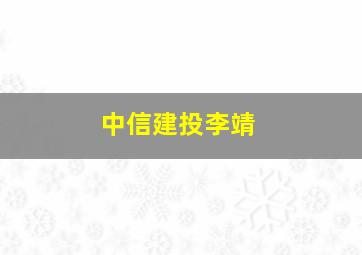 中信建投李靖